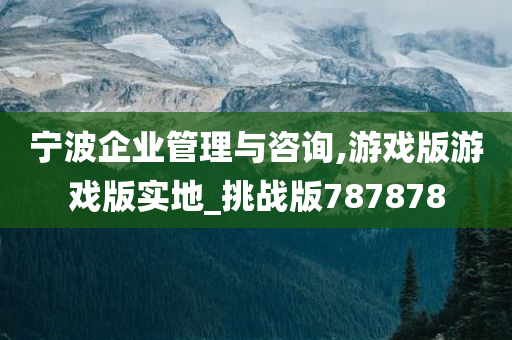 宁波企业管理与咨询,游戏版游戏版实地_挑战版787878